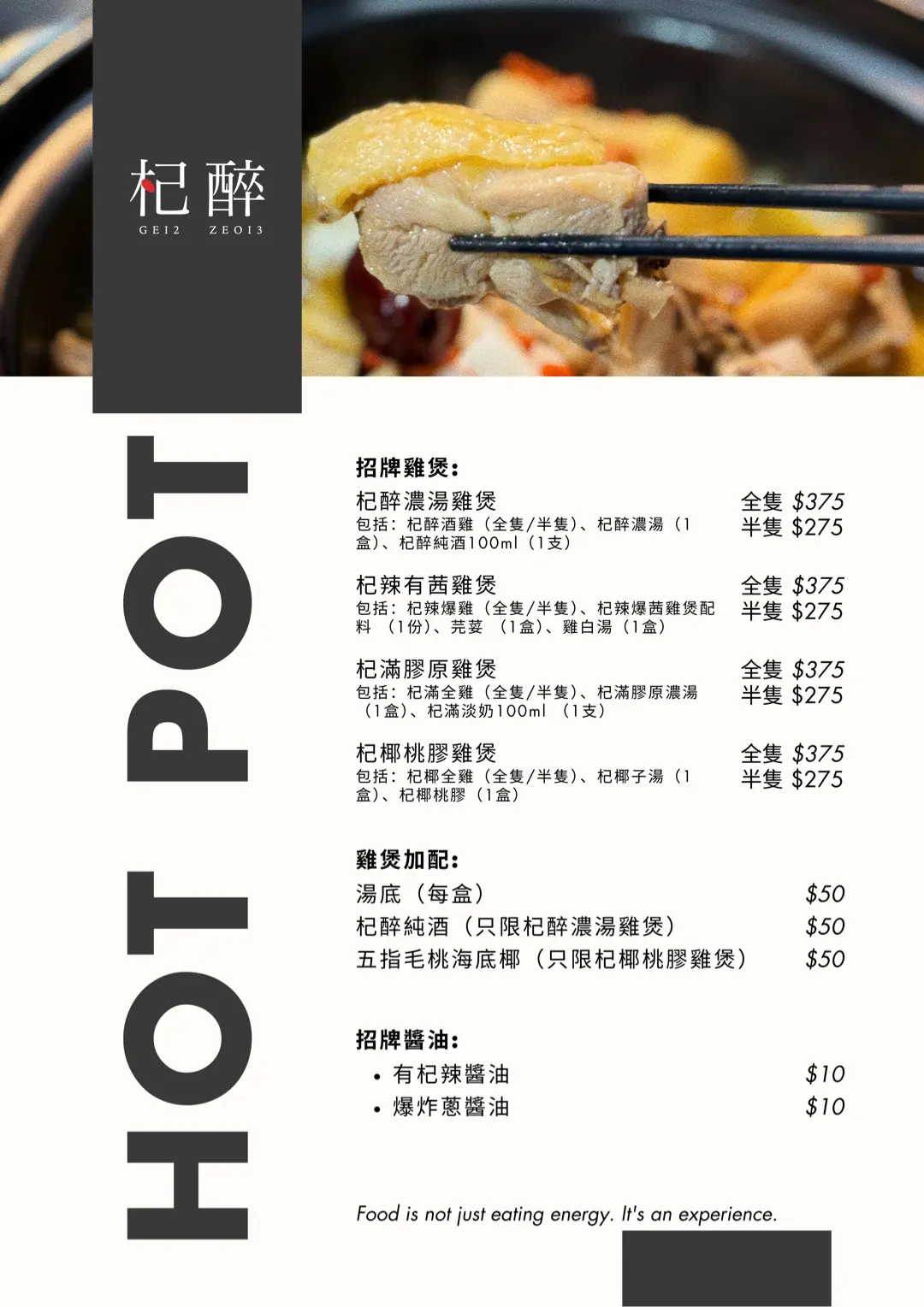 杞醉
GEI2 ZEOI3

HOT POT

招牌雞煲:

杞醉濃湯雞煲
包括:杞醉酒雞(全隻/半隻)、杞醉濃湯(1盒)、杞醉純酒100ml(1支)
全隻 $375
半隻 $275

杞辣有茜雞煲
包括:杞辣爆雞(全隻/半隻)、杞辣爆茜雞煲配料(1份)、芫荽(1盒)、雞白湯(1盒)
全隻 $375
半隻 $275

杞滿膠原雞煲
包括:杞滿全雞(全隻/半隻)、杞滿膠原濃湯(1盒)、杞滿淡奶100ml(1支)
全隻 $375
半隻 $275

杞椰桃膠雞煲
包括:杞椰全雞(全隻/半隻)、杞椰子湯(1盒)、杞椰桃膠(1盒)
全隻 $375
半隻 $275

雞煲加配:
湯底(每盒) $50
杞醉純酒(只限杞醉濃湯雞煲) $50
五指毛桃海底椰(只限杞椰桃膠雞煲) $50

招牌醬油:
• 有杞辣醬油 $10
• 爆炸蔥醬油 $10

Food is not just eating energy. It's an experience.